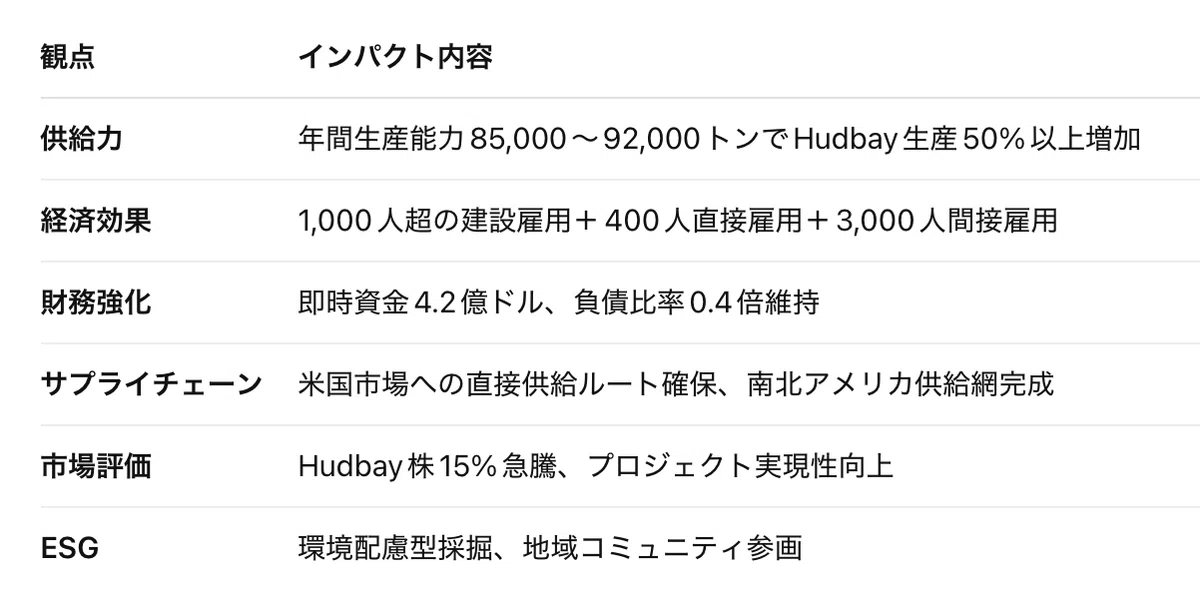 | 観点 | インパクト内容 |
|---|---|
| 供給力 | 年間生産能力85,000～92,000トンでHudbay生産50%以上増加 |
| 経済効果 | 1,000人超の建設雇用＋400人直接雇用＋3,000人間接雇用 |
| 財務強化 | 即時資金4.2億ドル、負債比率0.4倍維持 |
| サプライチェーン | 米国市場への直接供給ルート確保、南北アメリカ供給網完成 |
| 市場評価 | Hudbay株15%急騰、プロジェクト実現性向上 |
| ESG | 環境配慮型採掘、地域コミュニティ参画 |